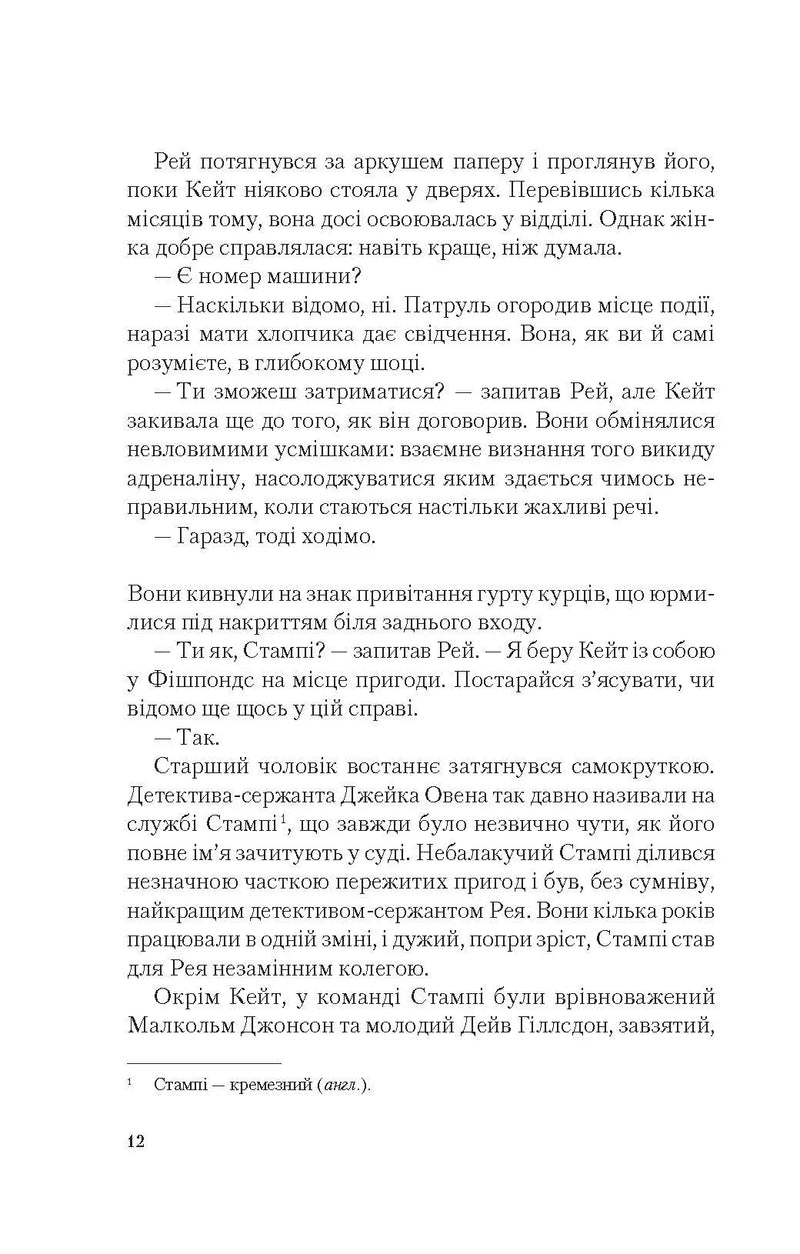 Рей потягнувся за аркушем паперу і проглянув його, поки Кейт ніяково стояла у дверях. Перевівшись кілька місяців тому, вона досі освоювалась у відділі. Однак жінка добре справлялася: навіть краще, ніж думала.

— Є номер машини?

— Наскільки відомо, ні. Патруль огородив місце події, наразі мати хлопчика дає свідчення. Вона, як ви й самі розумієте, в глибокому шоці.

— Ти зможеш затриматися? — запитав Рей, але Кейт закивала ще до того, як він договорив. Вони обмінялися невловимими усмішками: взаємне визнання того викиду адреналіну, насолоджуватися яким здається чимось неправильним, коли стаються настільки жахливі речі.

— Гаразд, тоді ходімо.

Вони кивнули на знак привітання гурту курців, що юрмилися під накриттям біля заднього входу.

— Ти як, Стампі? — запитав Рей. — Я беру Кейт із собою у Фішпондс на місце пригоди. Постарайся з'ясувати, чи відомо ще щось у цій справі.

— Так.

Старший чоловік востаннє затягнувся самокруткою. Детектива-сержанта Джейка Овена так давно називали на службі Стампі$^{1}$, що завжди було незвично чути, як його повне ім'я зачитують у суді. Небалакучий Стампі ділився незначною часткою пережитих пригод і був, без сумніву, найкращим детективом-сержантом Рея. Вони кілька років працювали в одній зміні, і дужий, попри зріст, Стампі став для Рея незамінним колегою.

Окрім Кейт, у команді Стампі були врівноважений Малкольм Джонсон та молодий Дейв Гіллсдон, завзятий,

$^{1}$ Стампі — кремезний (англ.).

12